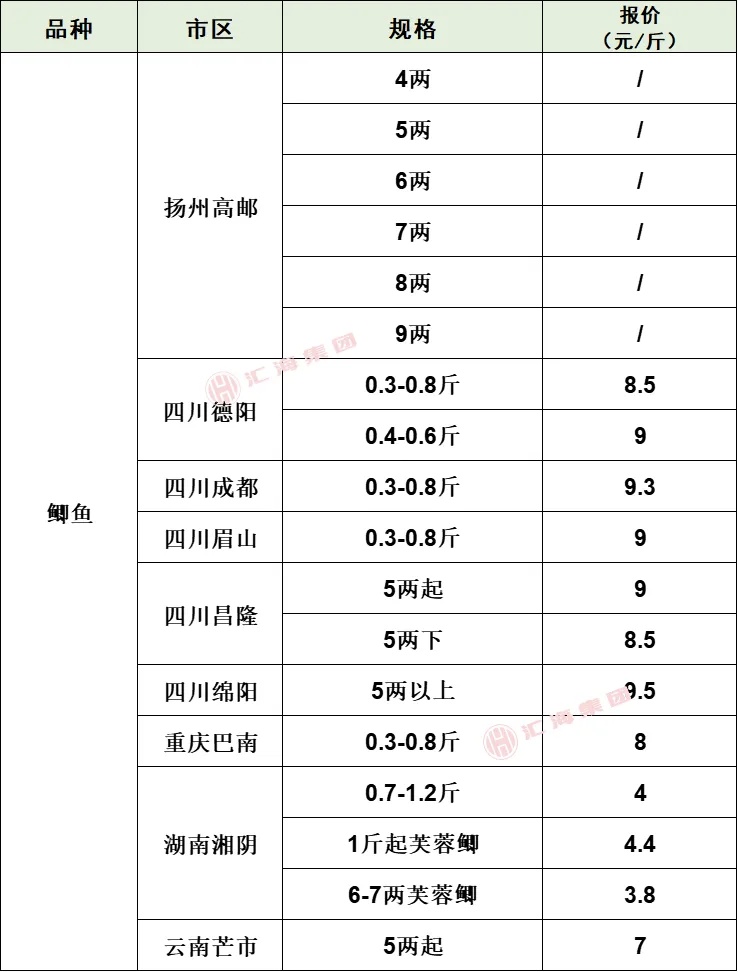 | 品种 | 市区 | 规格 | 报价（元/斤） |
|---|---|---|---|
| 鲫鱼 | 扬州高邮 | 4两 | / |
| | | 5两 | / |
| | | 6两 | / |
| | | 7两 | / |
| | | 8两 | / |
| | | 9两 | / |
| | 四川德阳 | 0.3-0.8斤 | 8.5 |
| | | 0.4-0.6斤 | 9 |
| | 四川成都 | 0.3-0.8斤 | 9.3 |
| | 四川眉山 | 0.3-0.8斤 | 9 |
| | 四川昌隆 | 5两起 | 9 |
| | | 5两下 | 8.5 |
| | 四川绵阳 | 5两以上 | 9.5 |
| | 重庆巴南 | 0.3-0.8斤 | 8 |
| | 湖南湘阴 | 0.7-1.2斤 | 4 |
| | | 1斤起芙蓉鲫 | 4.4 |
| | | 6-7两芙蓉鲫 | 3.8 |
| | 云南芒市 | 5两起 | 7 |

汇海集团
汇海集团